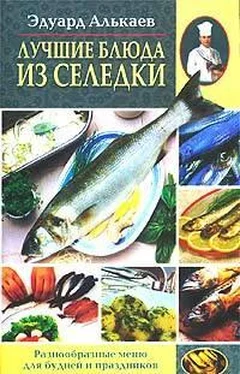 Эдуард Алькаев

ЛУЧШИЕ БЛЮДА ИЗ СЕЛЕДКИ

Разнообразные меню для будней и праздников